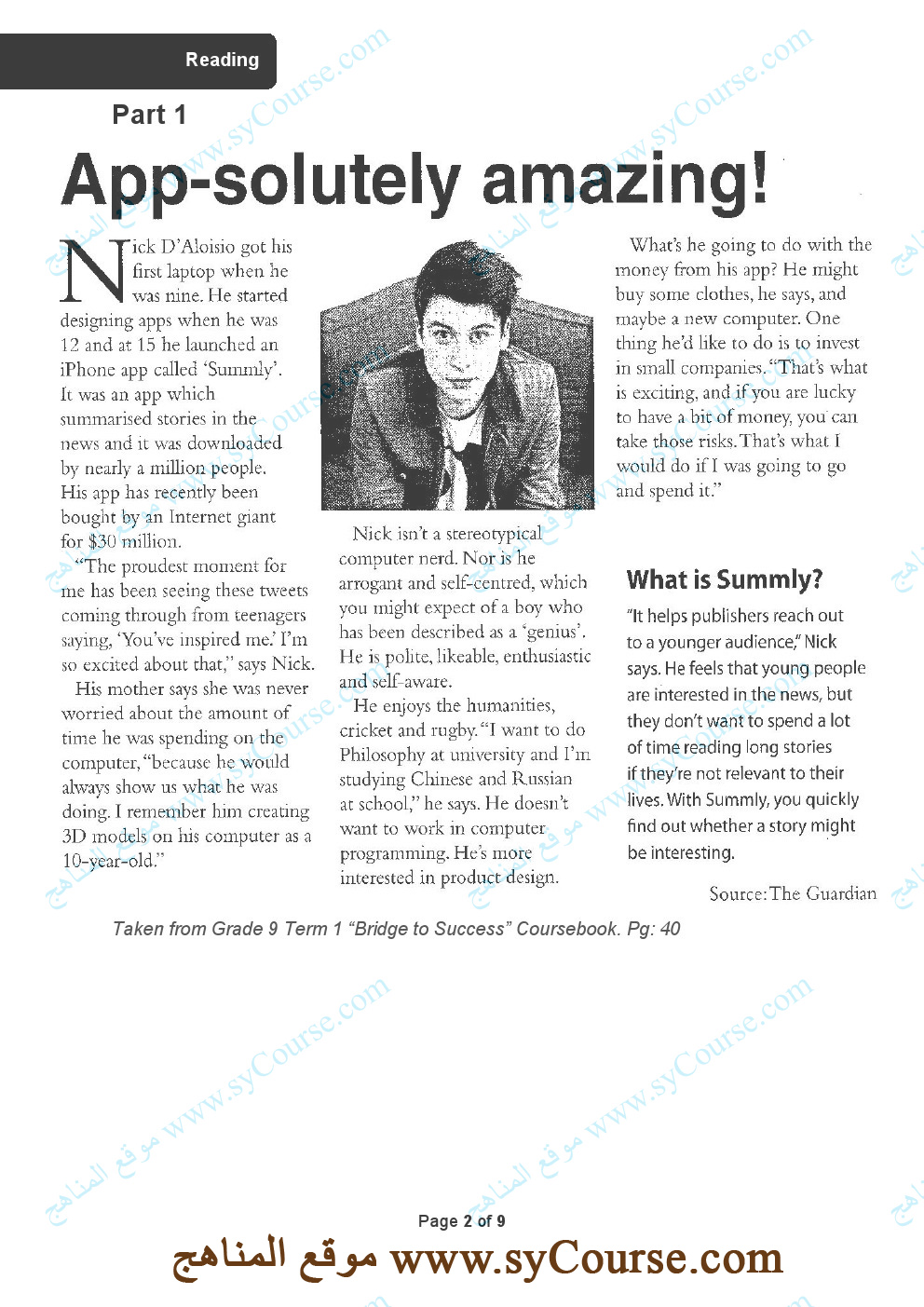 Reading

Part 1

App-solutely amazing!

Nick D'Aloisio got his first laptop when he was nine. He started designing apps when he was 12 and at 15 he launched an iPhone app called 'Summly'. It was an app which summarised stories in the news and it was downloaded by nearly a million people. His app has recently been bought by an Internet giant for $30 million.

"The proudest moment for me has been seeing these tweets coming through from teenagers saying, 'You've inspired me.' I'm so excited about that," says Nick.

His mother says she was never worried about the amount of time he was spending on the computer, "because he would always show us what he was doing. I remember him creating 3D models on his computer as a 10-year-old."

Nick isn't a stereotypical computer nerd. Nor is he arrogant and self-centred, which you might expect of a boy who has been described as a 'genius'. He is polite, likeable, enthusiastic and self-aware.

He enjoys the humanities, cricket and rugby. "I want to do Philosophy at university and I'm studying Chinese and Russian at school," he says. He doesn't want to work in computer programming. He's more interested in product design.

What's he going to do with the money from his app? He might buy some clothes, he says, and maybe a new computer. One thing he'd like to do is to invest in small companies. "That's what is exciting, and if you are lucky to have a bit of money, you can take those risks. That's what I would do if I was going to go and spend it."

What is Summly?

"It helps publishers reach out to a younger audience," Nick says. He feels that young people are interested in the news, but they don't want to spend a lot of time reading long stories if they're not relevant to their lives. With Summly, you quickly find out whether a story might be interesting.

Source: The Guardian

Taken from Grade 9 Term 1 "Bridge to Success" Coursebook. Pg: 40

Page 2 of 9

موقع المناهج www.syCourse.com